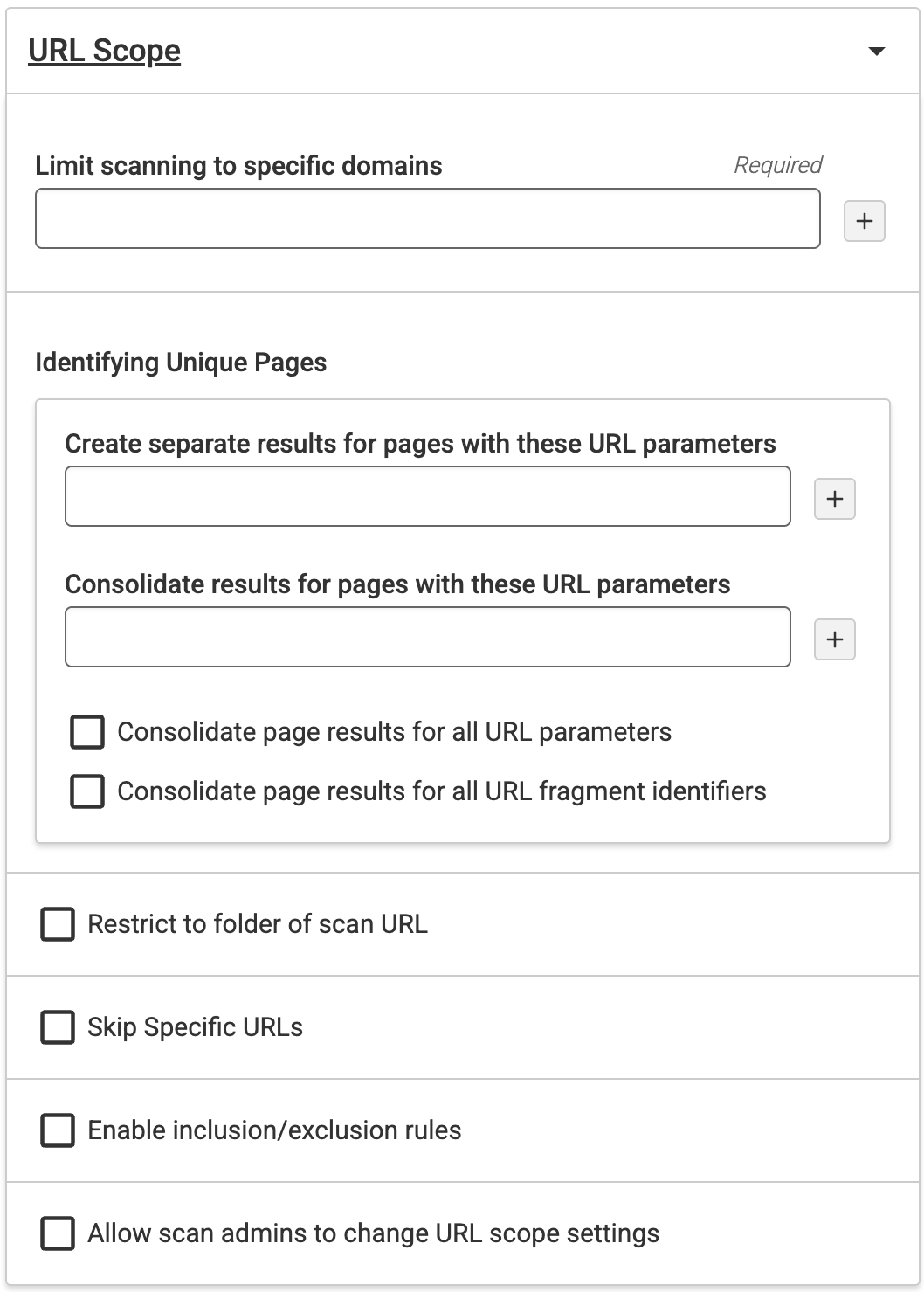 URL Scope

Limit scanning to specific domains
Required

+

Identifying Unique Pages

Create separate results for pages with these URL parameters

+

Consolidate results for pages with these URL parameters

+

Consolidate page results for all URL parameters

Consolidate page results for all URL fragment identifiers

Restrict to folder of scan URL

Skip Specific URLs

Enable inclusion/exclusion rules

Allow scan admins to change URL scope settings